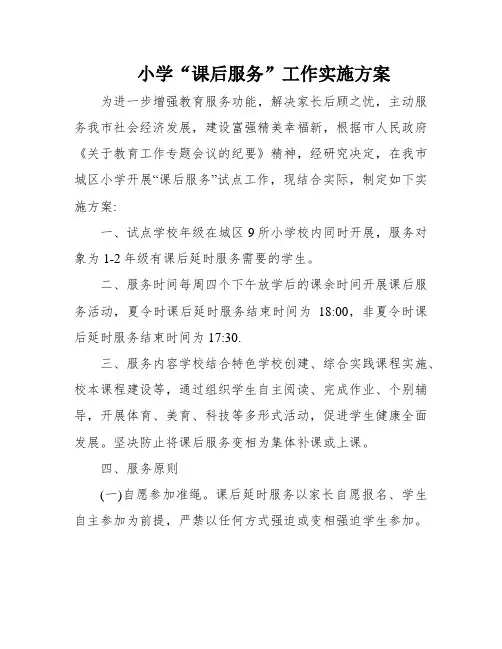 小学“课后服务”工作实施方案

为进一步增强教育服务功能，解决家长后顾之忧，主动服务我市社会经济发展，建设富强精美幸福新，根据市人民政府《关于教育工作专题会议的纪要》精神，经研究决定，在我市城区小学开展“课后服务”试点工作，现结合实际，制定如下实施方案：

一、试点学校年级在城区 9 所小学校内同时开展，服务对象为 1-2 年级有课后延时服务需要的学生。

二、服务时间每周四个下午放学后的课余时间开展课后服务活动，夏令时课后延时服务结束时间为 18:00，非夏令时课后延时服务结束时间为 17:30.

三、服务内容学校结合特色学校创建、综合实践课程实施、校本课程建设等，通过组织学生自主阅读、完成作业、个别辅导，开展体育、美育、科技等多形式活动，促进学生健康全面发展。坚决防止将课后服务变相为集体补课或上课。

四、服务原则

(一)自愿参加准绳。课后延时服务以家长自愿报名、学生自主参加为前提，严禁以任何方式强迫或变相强迫学生参加。